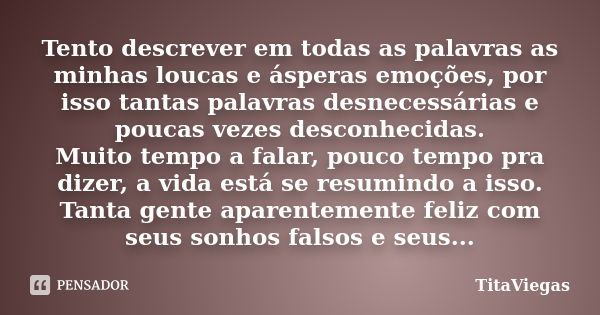 Tento descrever em todas as palavras as minhas loucas e ásperas emoções, por isso tantas palavras desnecessárias e poucas vezes desconhecidas.
Muito tempo a falar, pouco tempo pra dizer, a vida está se resumindo a isso. Tanta gente aparentemente feliz com seus sonhos falsos e seus...

PENSADOR

TitaViegas